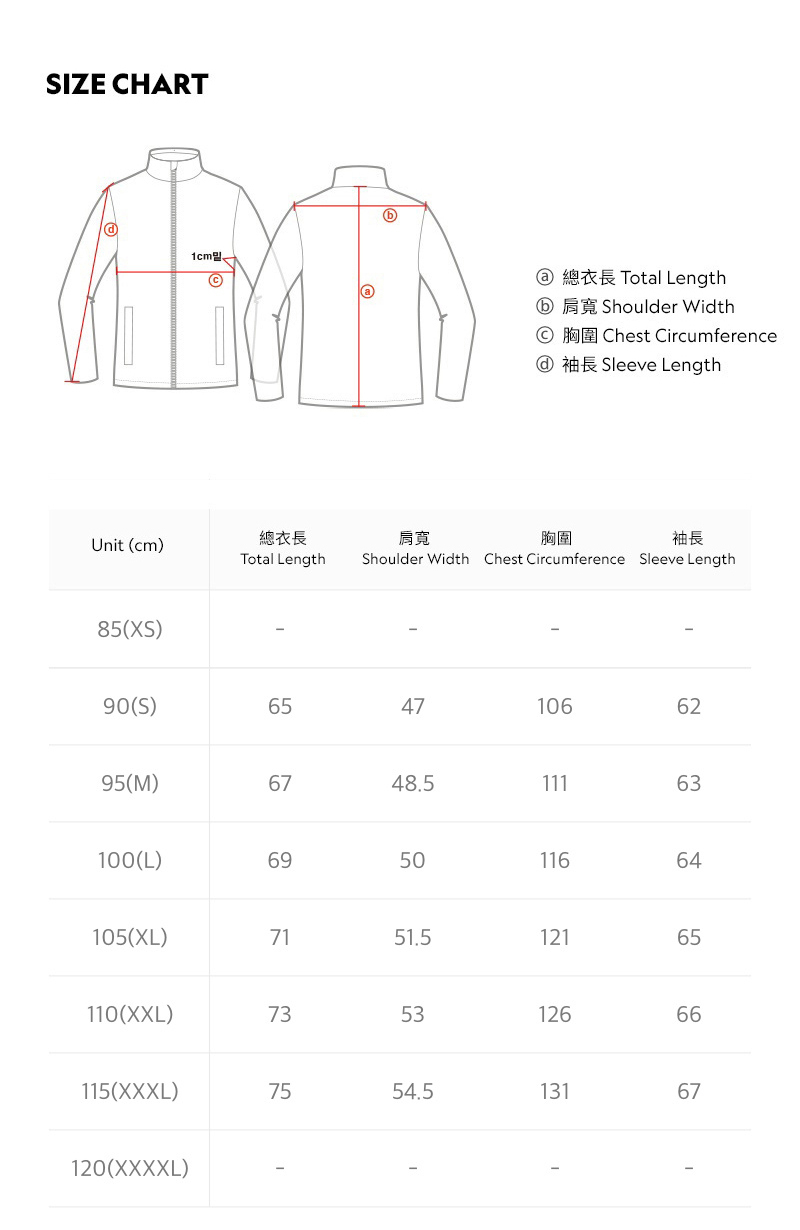 SIZE CHART

ⓓ
1cm밑
ⓒ
ⓑ
ⓐ

ⓐ 總衣長 Total Length
ⓑ 肩寬 Shoulder Width
ⓒ 胸圍 Chest Circumference
ⓓ 袖長 Sleeve Length

| Unit (cm) | 總衣長 Total Length | 肩寬 Shoulder Width | 胸圍 Chest Circumference | 袖長 Sleeve Length |
|---|---|---|---|---|
| 85(XS) | - | - | - | - |
| 90(S) | 65 | 47 | 106 | 62 |
| 95(M) | 67 | 48.5 | 111 | 63 |
| 100(L) | 69 | 50 | 116 | 64 |
| 105(XL) | 71 | 51.5 | 121 | 65 |
| 110(XXL) | 73 | 53 | 126 | 66 |
| 115(XXXL) | 75 | 54.5 | 131 | 67 |
| 120(XXXXL) | - | - | - | - |